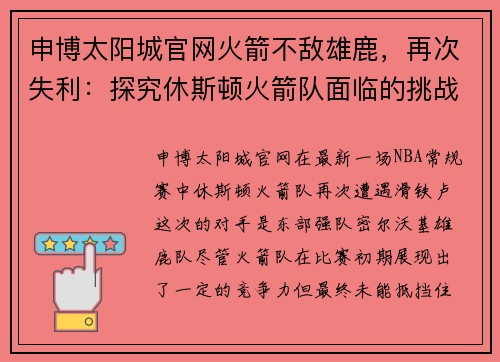 申博太阳城官网火箭不敌雄鹿，再次失利：探究休斯顿火箭队面临的挑战

申博太阳城官网在最新一场NBA常规赛中休斯顿火箭队再次遭遇滑铁卢这次的对手是东部强队密尔沃基雄鹿队尽管火箭队在比赛初期展现出了一定的竞争力但最终未能抵挡住